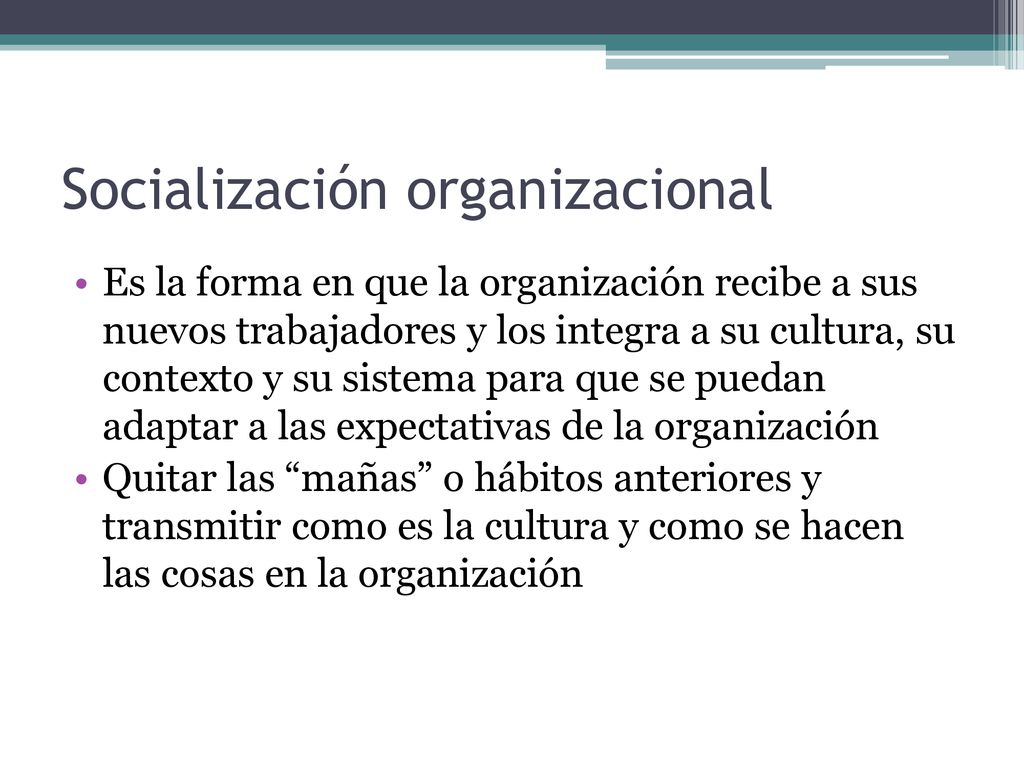 Socialización organizacional

• Es la forma en que la organización recibe a sus nuevos trabajadores y los integra a su cultura, su contexto y su sistema para que se puedan adaptar a las expectativas de la organización
• Quitar las “mañas” o hábitos anteriores y transmitir como es la cultura y como se hacen las cosas en la organización